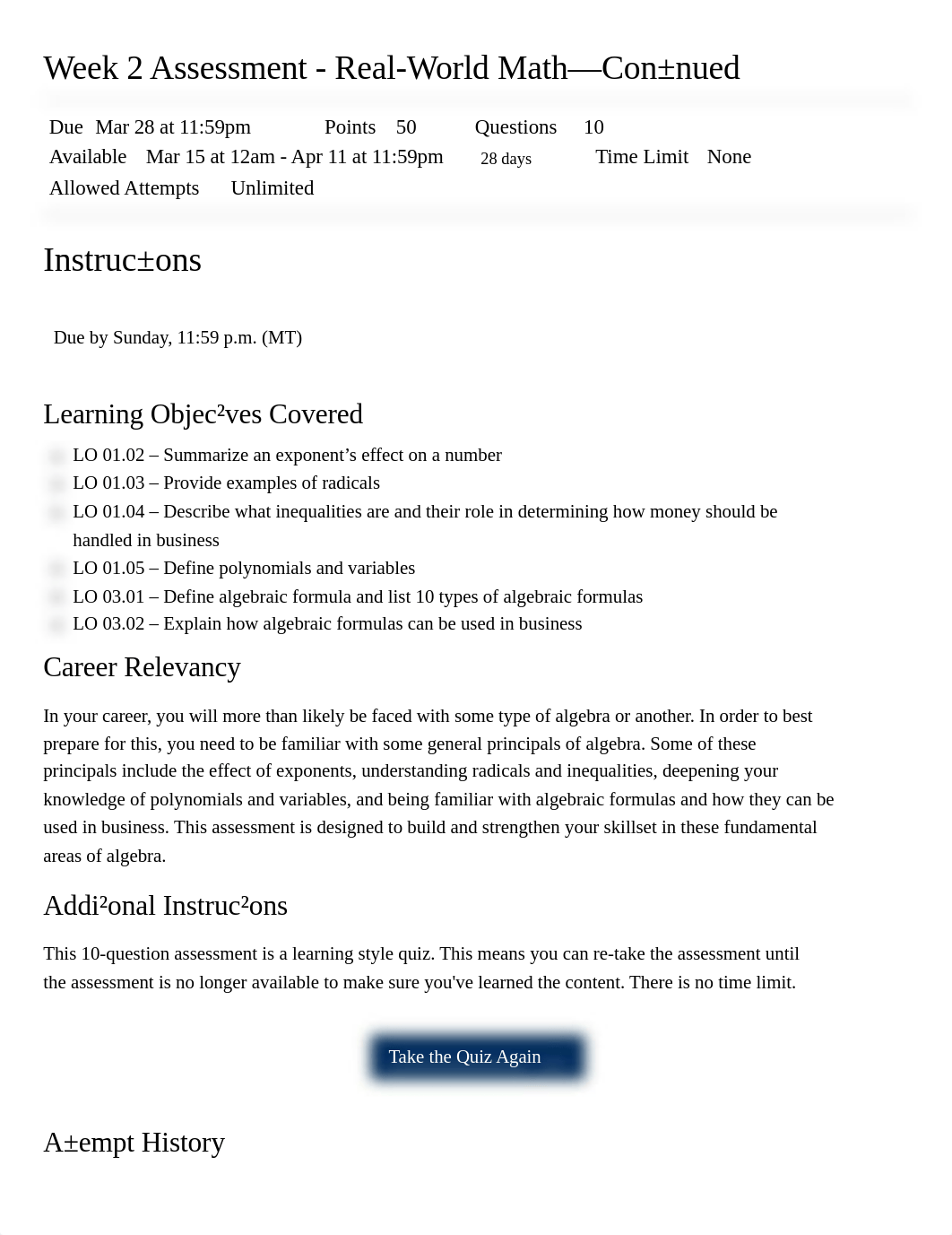 Week 2 Assessment - Real-World Math—Con±nued

Due Mar 28 at 11:59pm Points 50 Questions 10
Available Mar 15 at 12am - Apr 11 at 11:59pm 28 days Time Limit None
Allowed Attempts Unlimited

Instruc±ons

Due by Sunday, 11:59 p.m. (MT)

Learning Objec²ves Covered

LO 01.02 – Summarize an exponent’s effect on a number
LO 01.03 – Provide examples of radicals
LO 01.04 – Describe what inequalities are and their role in determining how money should be handled in business
LO 01.05 – Define polynomials and variables
LO 03.01 – Define algebraic formula and list 10 types of algebraic formulas
LO 03.02 – Explain how algebraic formulas can be used in business

Career Relevancy

In your career, you will more than likely be faced with some type of algebra or another. In order to best prepare for this, you need to be familiar with some general principals of algebra. Some of these principals include the effect of exponents, understanding radicals and inequalities, deepening your knowledge of polynomials and variables, and being familiar with algebraic formulas and how they can be used in business. This assessment is designed to build and strengthen your skillset in these fundamental areas of algebra.

Addi²onal Instruc²ons

This 10-question assessment is a learning style quiz. This means you can re-take the assessment until the assessment is no longer available to make sure you've learned the content. There is no time limit.

Take the Quiz Again

A±empt History